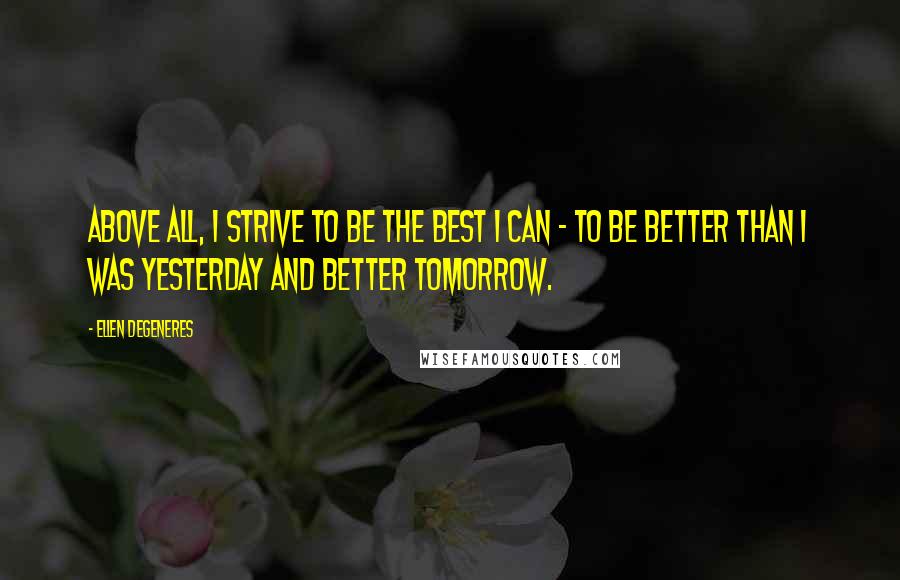 ABOVE ALL, I STRIVE TO BE THE BEST I CAN - TO BE BETTER THAN I WAS YESTERDAY AND BETTER TOMORROW.

- ELLEN DEGENERES

WISEFAMOUSQUOTES.COM